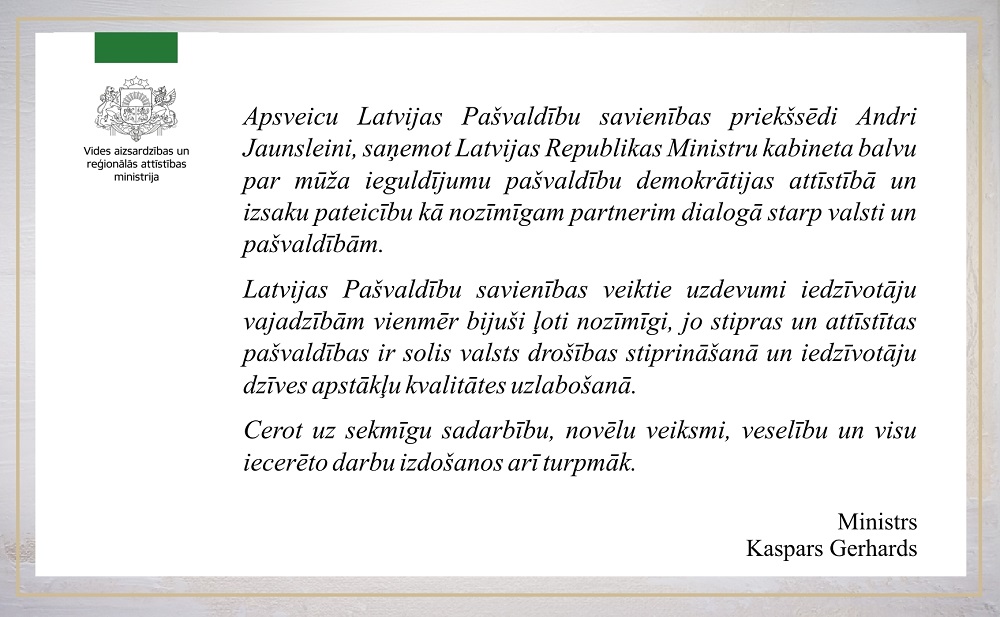 Vides aizsardzības un reģionālās attīstības ministrija

Apsveicu Latvijas Pašvaldību savienības priekšsēdi Andri Jaunsleini, saņemot Latvijas Republikas Ministru kabineta balvu par mūža ieguldījumu pašvaldību demokrātijas attīstībā un izsaku pateicību kā nozīmīgam partnerim dialogā starp valsti un pašvaldībām.

Latvijas Pašvaldību savienības veiktie uzdevumi iedzīvotāju vajadzībām vienmēr bijuši ļoti nozīmīgi, jo stipras un attīstītas pašvaldības ir solis valsts drošības stiprināšanā un iedzīvotāju dzīves apstākļu kvalitātes uzlabošanā.

Cerot uz sekmīgu sadarbību, novēlu veiksmi, veselību un visu iecerēto darbu izdošanos arī turpmāk.

Ministrs
Kaspars Gerhards